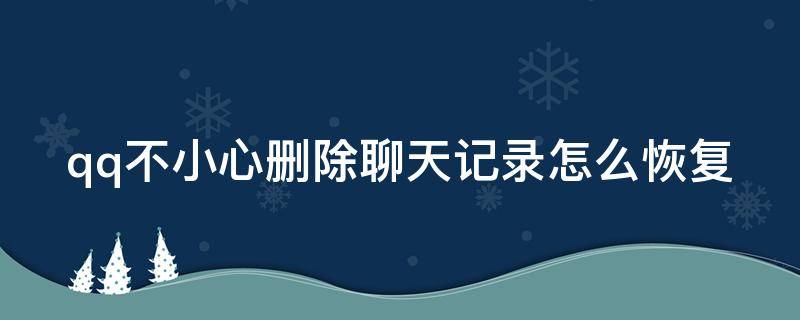 qq不小心删除聊天记录怎么恢复